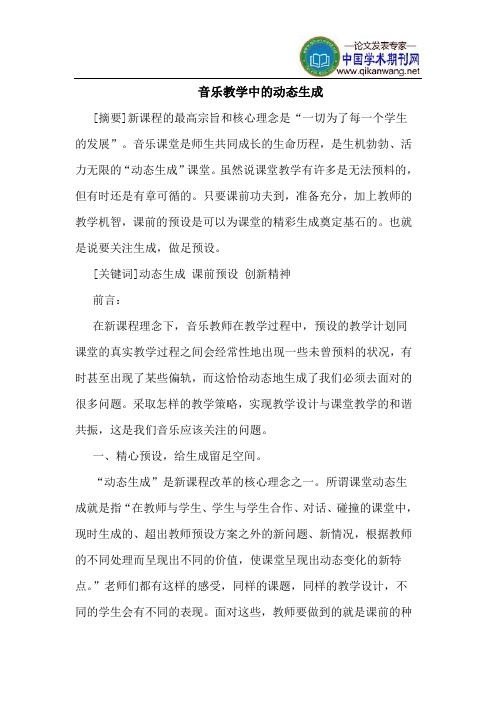 —论文发表专家—
中国学术期刊网
www.qikanwang.net

音乐教学中的动态生成

[摘要]新课程的最高宗旨和核心理念是“一切为了每一个学生的发展”。音乐课堂是师生共同成长的生命历程，是生机勃勃、活力无限的“动态生成”课堂。虽然说课堂教学有许多是无法预料的，但有时还是有章可循的。只要课前功夫到，准备充分，加上教师的教学机智，课前的预设是可以为课堂的精彩生成奠定基石的。也就是说要关注生成，做足预设。

[关键词]动态生成 课前预设 创新精神

前言：

在新课程理念下，音乐教师在教学过程中，预设的教学计划同课堂的真实教学过程之间会经常性地出现一些未曾预料的状况，有时甚至出现了某些偏轨，而这恰恰动态地生成了我们必须去面对的很多问题。采取怎样的教学策略，实现教学设计与课堂教学的和谐共振，这是我们音乐应该关注的问题。

一、精心预设，给生成留足空间。

“动态生成”是新课程改革的核心理念之一。所谓课堂动态生成就是指“在教师与学生、学生与学生合作、对话、碰撞的课堂中，现时生成的、超出教师预设方案之外的新问题、新情况，根据教师的不同处理而呈现出不同的价值，使课堂呈现出动态变化的新特点。”老师们都有这样的感受，同样的课题，同样的教学设计，不同的学生会有不同的表现。面对这些，教师要做到的就是课前的种